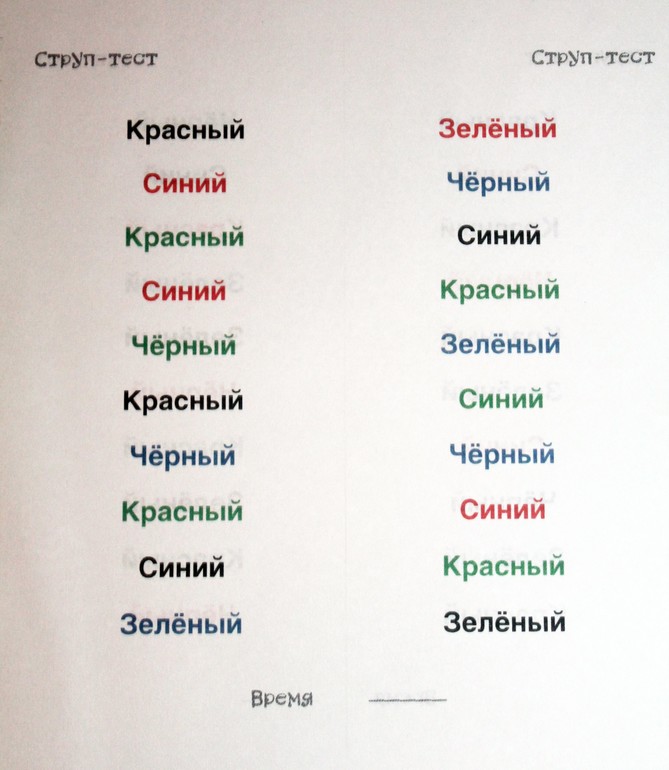 Струп-тест

Красный
Синий
Красный
Синий
Чёрный
Красный
Чёрный
Красный
Синий
Зелёный

Струп-тест

Зелёный
Чёрный
Синий
Красный
Зелёный
Синий
Чёрный
Синий
Красный
Зелёный

Время ____